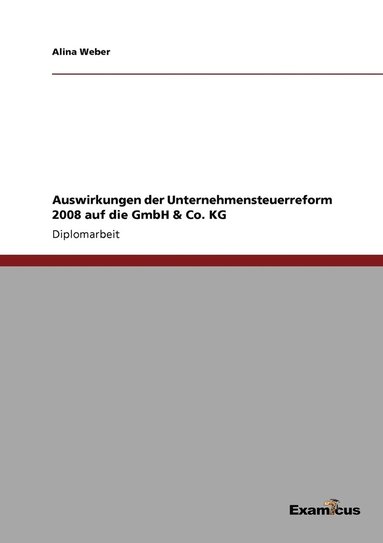 Alina Weber

Auswirkungen der Unternehmensteuerreform 2008 auf die GmbH & Co. KG

Diplomarbeit

Examicus